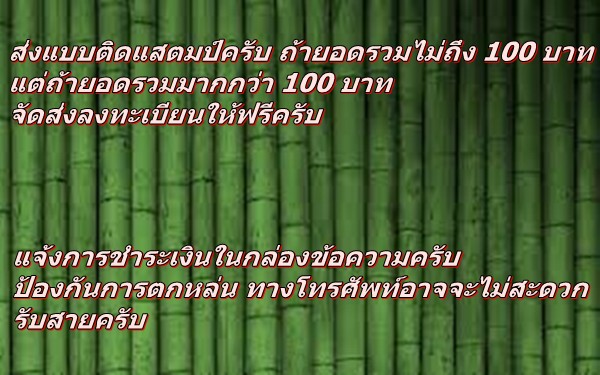 ส่งแบบติดแสตมป์ครับ ถ้ายอดรวมไม่ถึง 100 บาท
แต่ถ้ายอดรวมมากกว่า 100 บาท
จัดส่งลงทะเบียนให้ฟรีครับ

แจ้งการชำระเงินในกล่องข้อความครับ
ป้องกันการตกหล่น ทางโทรศัพท์อาจจะไม่สะดวก
รับสายครับ